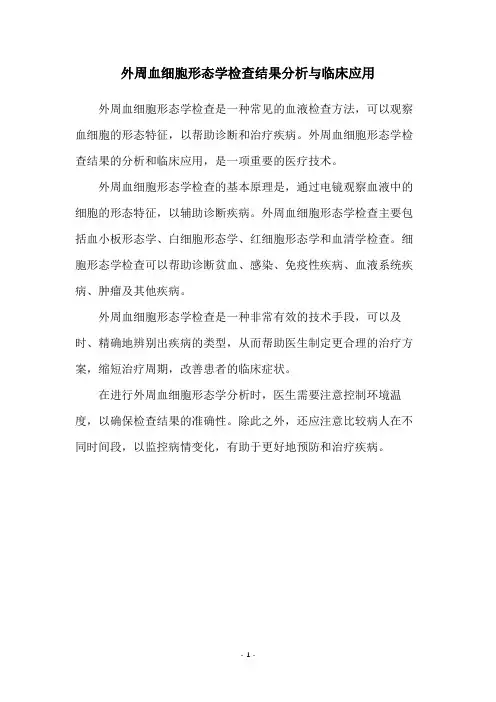 外周血细胞形态学检查结果分析与临床应用

外周血细胞形态学检查是一种常见的血液检查方法，可以观察血细胞的形态特征，以帮助诊断和治疗疾病。外周血细胞形态学检查结果的分析和临床应用，是一项重要的医疗技术。

外周血细胞形态学检查的基本原理是，通过电镜观察血液中的细胞的形态特征，以辅助诊断疾病。外周血细胞形态学检查主要包括血小板形态学、白细胞形态学、红细胞形态学和血清学检查。细胞形态学检查可以帮助诊断贫血、感染、免疫性疾病、血液系统疾病、肿瘤及其他疾病。

外周血细胞形态学检查是一种非常有效的技术手段，可以及时、精确地辨别出疾病的类型，从而帮助医生制定更合理的治疗方案，缩短治疗周期，改善患者的临床症状。

在进行外周血细胞形态学分析时，医生需要注意控制环境温度，以确保检查结果的准确性。除此之外，还应注意比较病人在不同时间段，以监控病情变化，有助于更好地预防和治疗疾病。

- 1 -